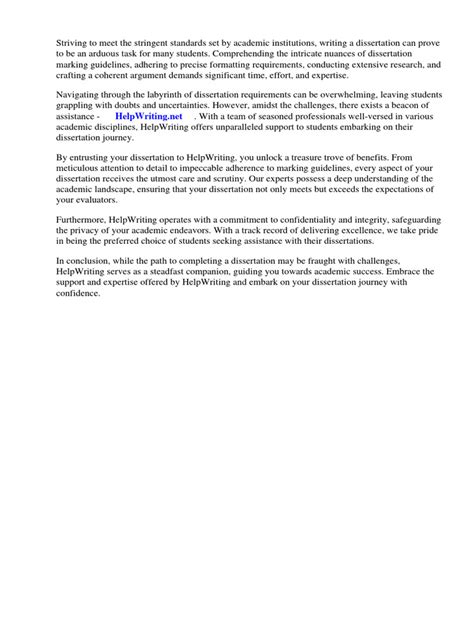 Striving to meet the stringent standards set by academic institutions, writing a dissertation can prove to be an arduous task for many students. Comprehending the intricate nuances of dissertation marking guidelines, adhering to precise formatting requirements, conducting extensive research, and crafting a coherent argument demands significant time, effort, and expertise.

Navigating through the labyrinth of dissertation requirements can be overwhelming, leaving students grappling with doubts and uncertainties. However, amidst the challenges, there exists a beacon of assistance - HelpWriting.net . With a team of seasoned professionals well-versed in various academic disciplines, HelpWriting offers unparalleled support to students embarking on their dissertation journey.

By entrusting your dissertation to HelpWriting, you unlock a treasure trove of benefits. From meticulous attention to detail to impeccable adherence to marking guidelines, every aspect of your dissertation receives the utmost care and scrutiny. Our experts possess a deep understanding of the academic landscape, ensuring that your dissertation not only meets but exceeds the expectations of your evaluators.

Furthermore, HelpWriting operates with a commitment to confidentiality and integrity, safeguarding the privacy of your academic endeavors. With a track record of delivering excellence, we take pride in being the preferred choice of students seeking assistance with their dissertations.

In conclusion, while the path to completing a dissertation may be fraught with challenges, HelpWriting serves as a steadfast companion, guiding you towards academic success. Embrace the support and expertise offered by HelpWriting and embark on your dissertation journey with confidence.